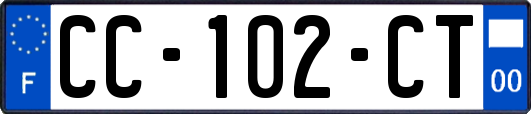 F
CC-102-CT
00